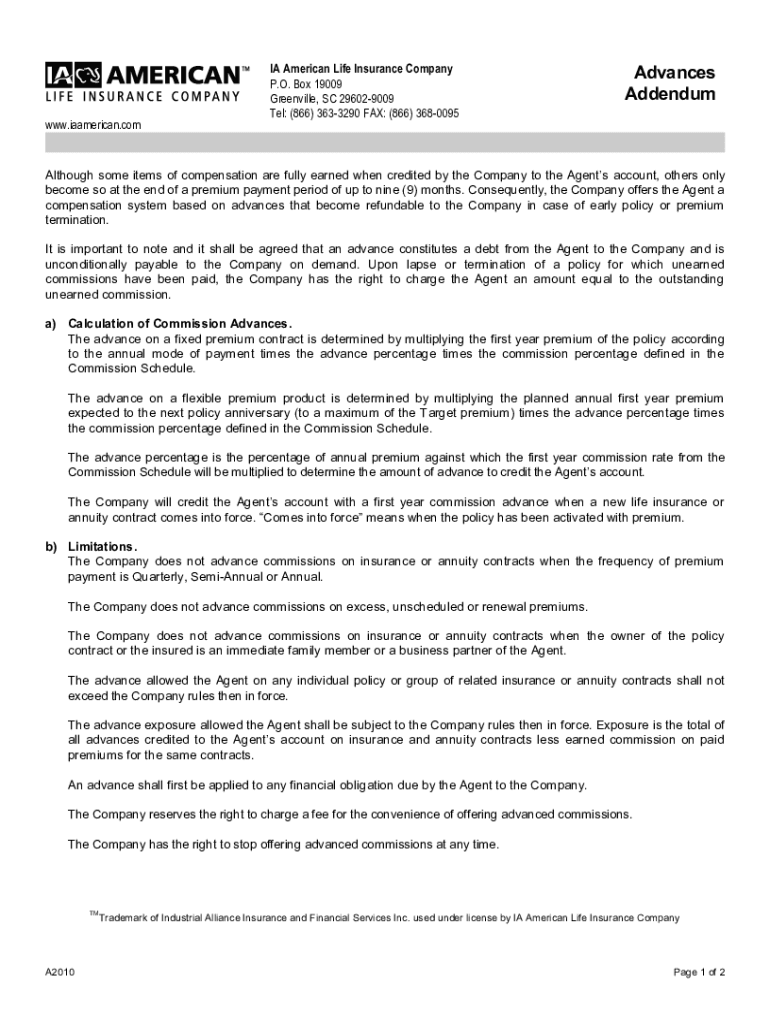 IA AMERICAN™
LIFE INSURANCE COMPANY

www.iaamerican.com

IA American Life Insurance Company
P.O. Box 19009
Greenville, SC 29602-9009
Tel: (866) 363-3290 FAX: (866) 368-0095

Advances Addendum

Although some items of compensation are fully earned when credited by the Company to the Agent's account, others only become so at the end of a premium payment period of up to nine (9) months. Consequently, the Company offers the Agent a compensation system based on advances that become refundable to the Company in case of early policy or premium termination.

It is important to note and it shall be agreed that an advance constitutes a debt from the Agent to the Company and is unconditionally payable to the Company on demand. Upon lapse or termination of a policy for which unearned commissions have been paid, the Company has the right to charge the Agent an amount equal to the outstanding unearned commission.

a) Calculation of Commission Advances.
The advance on a fixed premium contract is determined by multiplying the first year premium of the policy according to the annual mode of payment times the advance percentage times the commission percentage defined in the Commission Schedule.

The advance on a flexible premium product is determined by multiplying the planned annual first year premium expected to the next policy anniversary (to a maximum of the Target premium) times the advance percentage times the commission percentage defined in the Commission Schedule.

The advance percentage is the percentage of annual premium against which the first year commission rate from the Commission Schedule will be multiplied to determine the amount of advance to credit the Agent's account.

The Company will credit the Agent's account with a first year commission advance when a new life insurance or annuity contract comes into force. "Comes into force" means when the policy has been activated with premium.

b) Limitations.
The Company does not advance commissions on insurance or annuity contracts when the frequency of premium payment is Quarterly, Semi-Annual or Annual.

The Company does not advance commissions on excess, unscheduled or renewal premiums.

The Company does not advance commissions on insurance or annuity contracts when the owner of the policy contract or the insured is an immediate family member or a business partner of the Agent.

The advance allowed the Agent on any individual policy or group of related insurance or annuity contracts shall not exceed the Company rules then in force.

The advance exposure allowed the Agent shall be subject to the Company rules then in force. Exposure is the total of all advances credited to the Agent's account on insurance and annuity contracts less earned commission on paid premiums for the same contracts.

An advance shall first be applied to any financial obligation due by the Agent to the Company.

The Company reserves the right to charge a fee for the convenience of offering advanced commissions.

The Company has the right to stop offering advanced commissions at any time.

™Trademark of Industrial Alliance Insurance and Financial Services Inc. used under license by IA American Life Insurance Company

A2010

Page 1 of 2